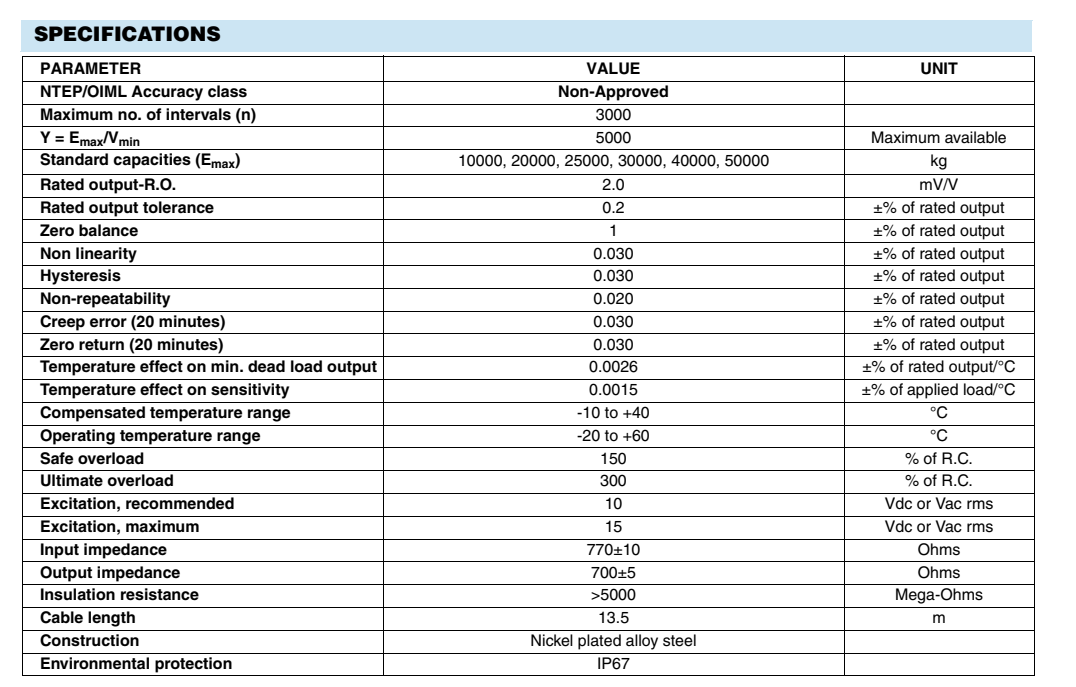 SPECIFICATIONS

| PARAMETER | VALUE | UNIT |
|---|---|---|
| NTEP/OIML Accuracy class | Non-Approved | |
| Maximum no. of intervals (n) | 3000 | |
| $Y = E_{max}/V_{min}$ | 5000 | Maximum available |
| Standard capacities ($E_{max}$) | 10000, 20000, 25000, 30000, 40000, 50000 | kg |
| Rated output-R.O. | 2.0 | mV/V |
| Rated output tolerance | 0.2 | ±% of rated output |
| Zero balance | 1 | ±% of rated output |
| Non linearity | 0.030 | ±% of rated output |
| Hysteresis | 0.030 | ±% of rated output |
| Non-repeatability | 0.020 | ±% of rated output |
| Creep error (20 minutes) | 0.030 | ±% of rated output |
| Zero return (20 minutes) | 0.030 | ±% of rated output |
| Temperature effect on min. dead load output | 0.0026 | ±% of rated output/°C |
| Temperature effect on sensitivity | 0.0015 | ±% of applied load/°C |
| Compensated temperature range | -10 to +40 | °C |
| Operating temperature range | -20 to +60 | °C |
| Safe overload | 150 | % of R.C. |
| Ultimate overload | 300 | % of R.C. |
| Excitation, recommended | 10 | Vdc or Vac rms |
| Excitation, maximum | 15 | Vdc or Vac rms |
| Input impedance | 770±10 | Ohms |
| Output impedance | 700±5 | Ohms |
| Insulation resistance | >5000 | Mega-Ohms |
| Cable length | 13.5 | m |
| Construction | Nickel plated alloy steel | |
| Environmental protection | IP67 | |